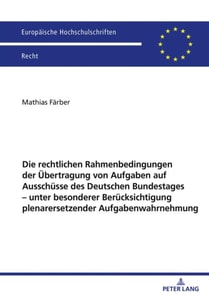 Europäische Hochschulschriften

Recht

Mathias Färber

Die rechtlichen Rahmenbedingungen der Übertragung von Aufgaben auf Ausschüsse des Deutschen Bundestages – unter besonderer Berücksichtigung plenarersetzender Aufgabenwahrnehmung

PETER LANG